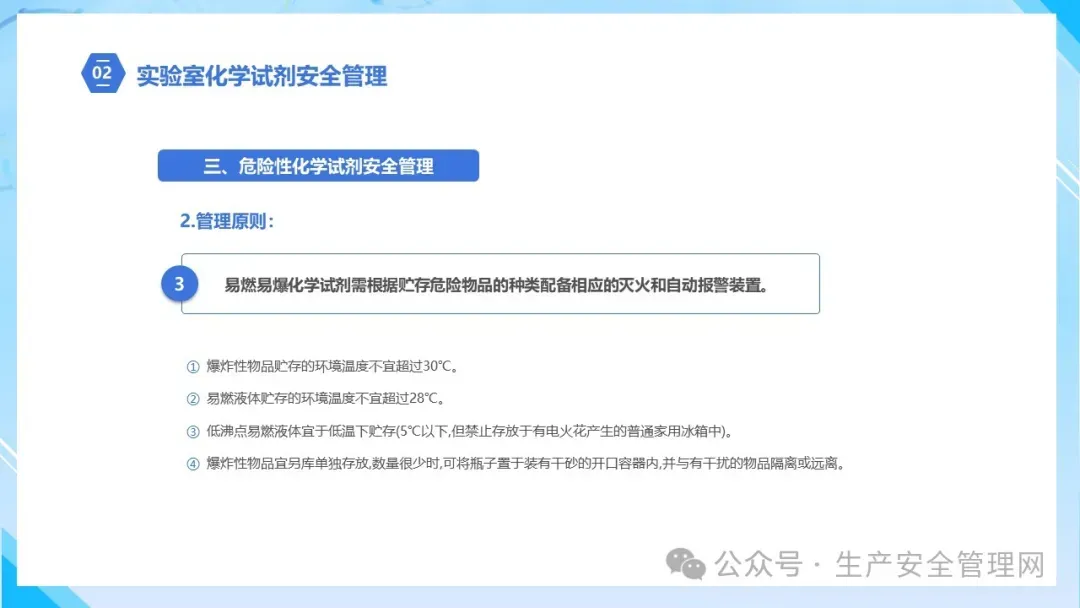 02 实验室化学试剂安全管理

三、危险性化学试剂安全管理

2.管理原则：

3 易燃易爆化学试剂需根据贮存危险物品的种类配备相应的灭火和自动报警装置。

① 爆炸性物品贮存的环境温度不宜超过30℃。

② 易燃液体贮存的环境温度不宜超过28℃。

③ 低沸点易燃液体宜于低温下贮存(5℃以下,但禁止存放于有电火花产生的普通家用冰箱中)。

④ 爆炸性物品宜另库单独存放,数量很少时,可将瓶子置于装有干砂的开口容器内,并与有干扰的物品隔离或远离。

公众号 · 生产安全管理网